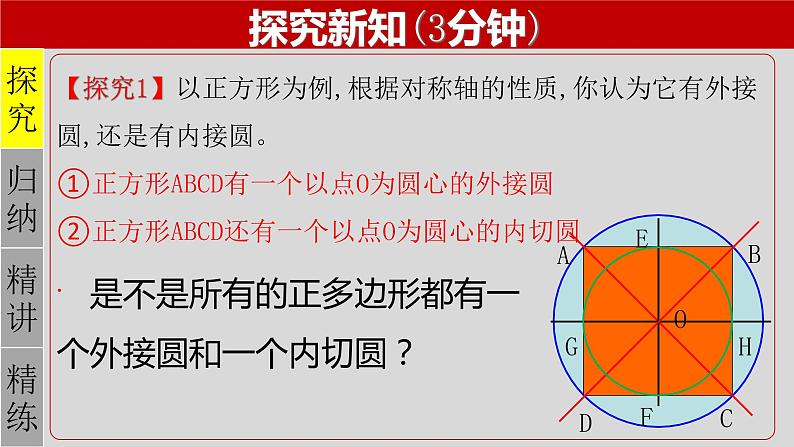 探究新知(3分钟)

探究

归纳

精讲

精练

【探究1】以正方形为例,根据对称轴的性质,你认为它有外接圆,还是有内接圆。

①正方形ABCD有一个以点O为圆心的外接圆

②正方形ABCD还有一个以点O为圆心的内切圆

· 是不是所有的正多边形都有一个外接圆和一个内切圆?

A
E
B
G
O
H
D
F
C